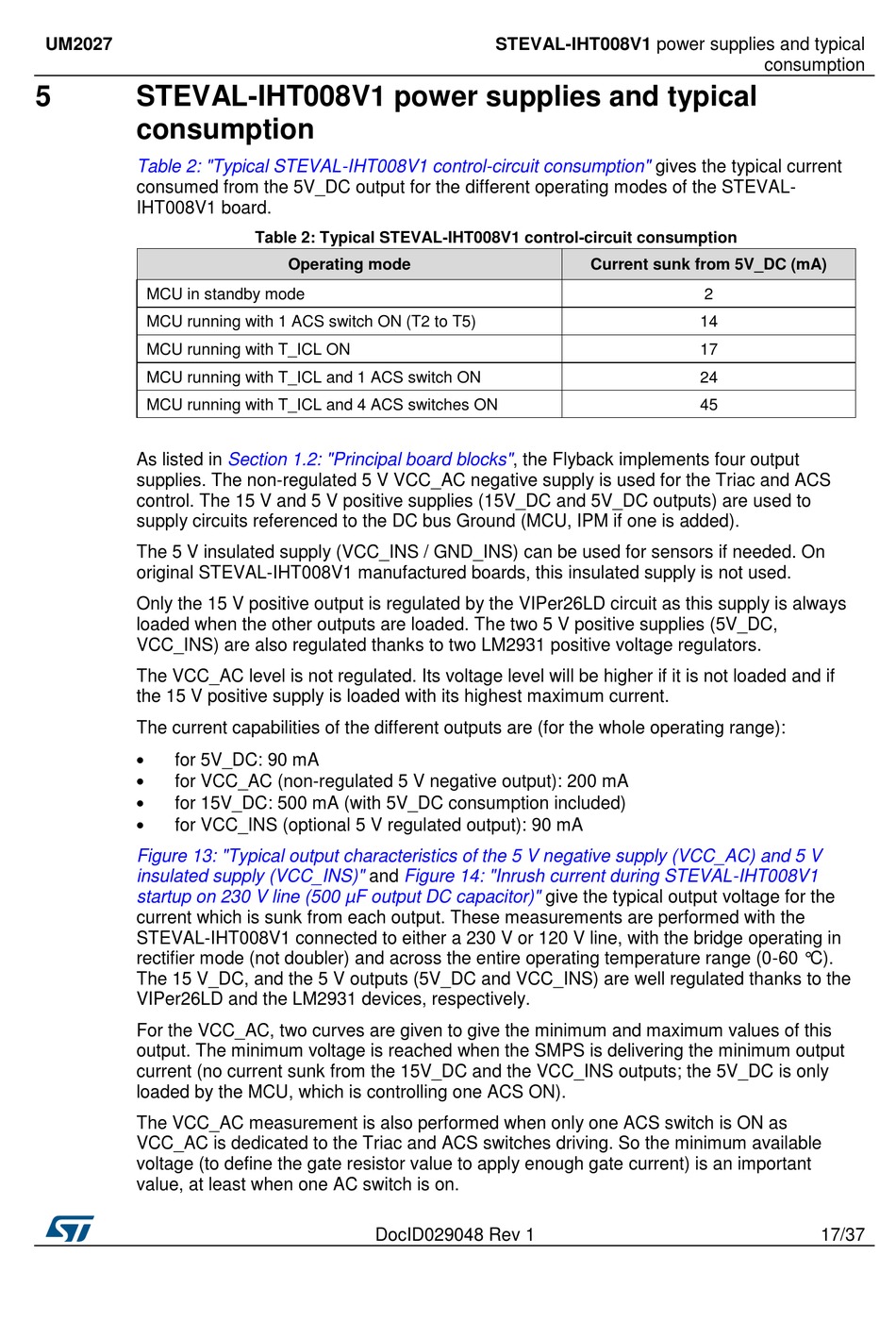 UM2027

STEVAL-IHT008V1 power supplies and typical consumption

5 STEVAL-IHT008V1 power supplies and typical consumption

Table 2: "Typical STEVAL-IHT008V1 control-circuit consumption" gives the typical current consumed from the 5V_DC output for the different operating modes of the STEVAL-IHT008V1 board.

Table 2: Typical STEVAL-IHT008V1 control-circuit consumption

| Operating mode | Current sunk from 5V_DC (mA) |
|---|---|
| MCU in standby mode | 2 |
| MCU running with 1 ACS switch ON (T2 to T5) | 14 |
| MCU running with T_ICL ON | 17 |
| MCU running with T_ICL and 1 ACS switch ON | 24 |
| MCU running with T_ICL and 4 ACS switches ON | 45 |

As listed in Section 1.2: "Principal board blocks", the Flyback implements four output supplies. The non-regulated 5 V VCC_AC negative supply is used for the Triac and ACS control. The 15 V and 5 V positive supplies (15V_DC and 5V_DC outputs) are used to supply circuits referenced to the DC bus Ground (MCU, IPM if one is added).

The 5 V insulated supply (VCC_INS / GND_INS) can be used for sensors if needed. On original STEVAL-IHT008V1 manufactured boards, this insulated supply is not used.

Only the 15 V positive output is regulated by the VIPer26LD circuit as this supply is always loaded when the other outputs are loaded. The two 5 V positive supplies (5V_DC, VCC_INS) are also regulated thanks to two LM2931 positive voltage regulators.

The VCC_AC level is not regulated. Its voltage level will be higher if it is not loaded and if the 15 V positive supply is loaded with its highest maximum current.

The current capabilities of the different outputs are (for the whole operating range):

• for 5V_DC: 90 mA
• for VCC_AC (non-regulated 5 V negative output): 200 mA
• for 15V_DC: 500 mA (with 5V_DC consumption included)
• for VCC_INS (optional 5 V regulated output): 90 mA

Figure 13: "Typical output characteristics of the 5 V negative supply (VCC_AC) and 5 V insulated supply (VCC_INS)" and Figure 14: "Inrush current during STEVAL-IHT008V1 startup on 230 V line (500 µF output DC capacitor)" give the typical output voltage for the current which is sunk from each output. These measurements are performed with the STEVAL-IHT008V1 connected to either a 230 V or 120 V line, with the bridge operating in rectifier mode (not doubler) and across the entire operating temperature range (0-60 °C). The 15 V_DC, and the 5 V outputs (5V_DC and VCC_INS) are well regulated thanks to the VIPer26LD and the LM2931 devices, respectively.

For the VCC_AC, two curves are given to give the minimum and maximum values of this output. The minimum voltage is reached when the SMPS is delivering the minimum output current (no current sunk from the 15V_DC and the VCC_INS outputs; the 5V_DC is only loaded by the MCU, which is controlling one ACS ON).

The VCC_AC measurement is also performed when only one ACS switch is ON as VCC_AC is dedicated to the Triac and ACS switches driving. So the minimum available voltage (to define the gate resistor value to apply enough gate current) is an important value, at least when one AC switch is on.

DocID029048 Rev 1

17/37